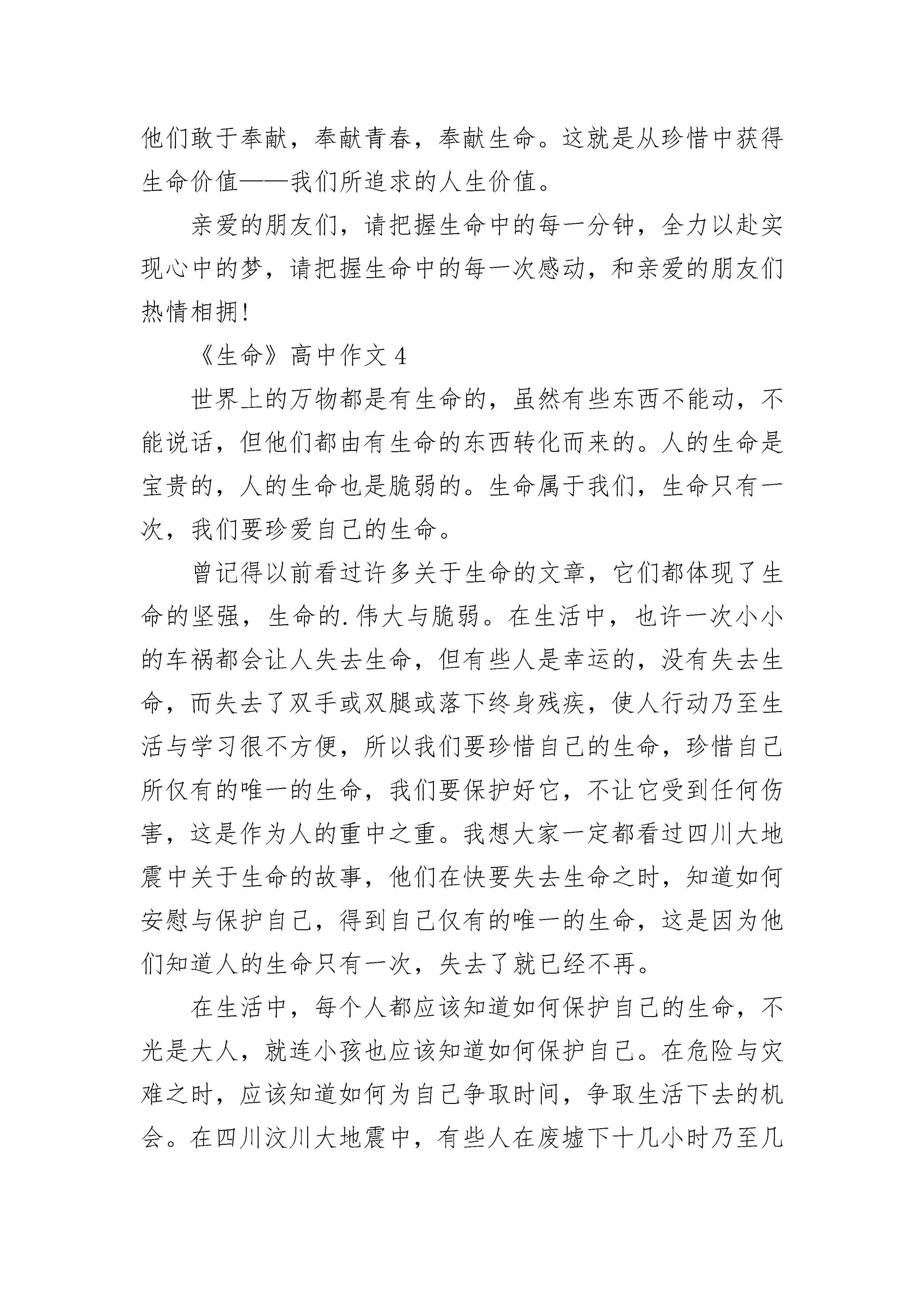 他们敢于奉献，奉献青春，奉献生命。这就是从珍惜中获得生命价值——我们所追求的人生价值。

亲爱的朋友们，请把握生命中的每一分钟，全力以赴实现心中的梦，请把握生命中的每一次感动，和亲爱的朋友们热情相拥!

《生命》高中作文 4

世界上的万物都是有生命的，虽然有些东西不能动，不能说话，但他们都由有生命的东西转化而来的。人的生命是宝贵的，人的生命也是脆弱的。生命属于我们，生命只有一次，我们要珍爱自己的生命。

曾记得以前看过许多关于生命的文章，它们都体现了生命的坚强，生命的.伟大与脆弱。在生活中，也许一次小小的车祸都会让人失去生命，但有些人是幸运的，没有失去生命，而失去了双手或双腿或落下终身残疾，使人行动乃至生活与学习很不方便，所以我们要珍惜自己的生命，珍惜自己所仅有的唯一的生命，我们要保护好它，不让它受到任何伤害，这是作为人的重中之重。我想大家一定都看过四川大地震中关于生命的故事，他们在快要失去生命之时，知道如何安慰与保护自己，得到自己仅有的唯一的生命，这是因为他们知道人的生命只有一次，失去了就已经不再。

在生活中，每个人都应该知道如何保护自己的生命，不光是大人，就连小孩也应该知道如何保护自己。在危险与灾难之时，应该知道如何为自己争取时间，争取生活下去的机会。在四川汶川大地震中，有些人在废墟下十几小时乃至几